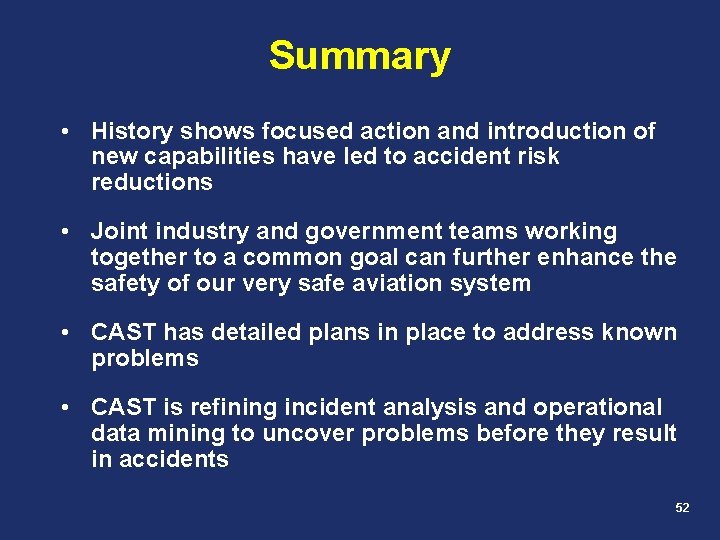 Summary

• History shows focused action and introduction of new capabilities have led to accident risk reductions

• Joint industry and government teams working together to a common goal can further enhance the safety of our very safe aviation system

• CAST has detailed plans in place to address known problems

• CAST is refining incident analysis and operational data mining to uncover problems before they result in accidents

52